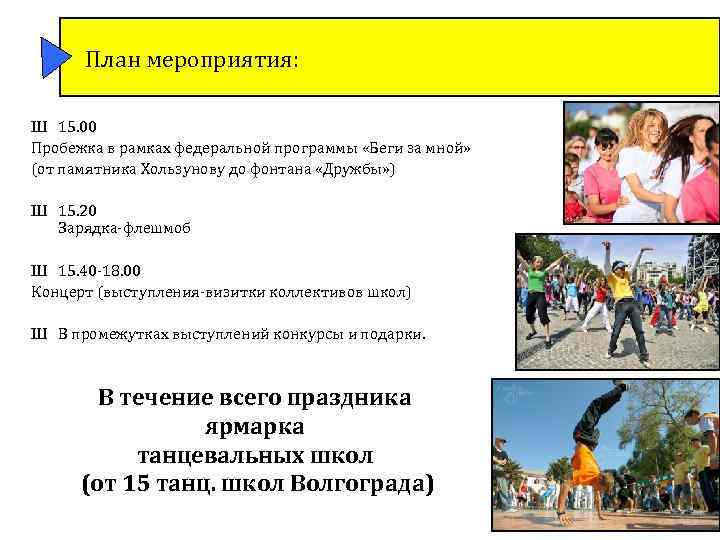 План мероприятия:

Ш 15.00
Пробежка в рамках федеральной программы «Беги за мной» (от памятника Хользунову до фонтана «Дружбы»)

Ш 15.20
Зарядка-флешмоб

Ш 15.40-18.00
Концерт (выступления-визитки коллективов школ)

Ш В промежутках выступлений конкурсы и подарки.

В течение всего праздника
ярмарка
танцевальных школ
(от 15 танц. школ Волгограда)